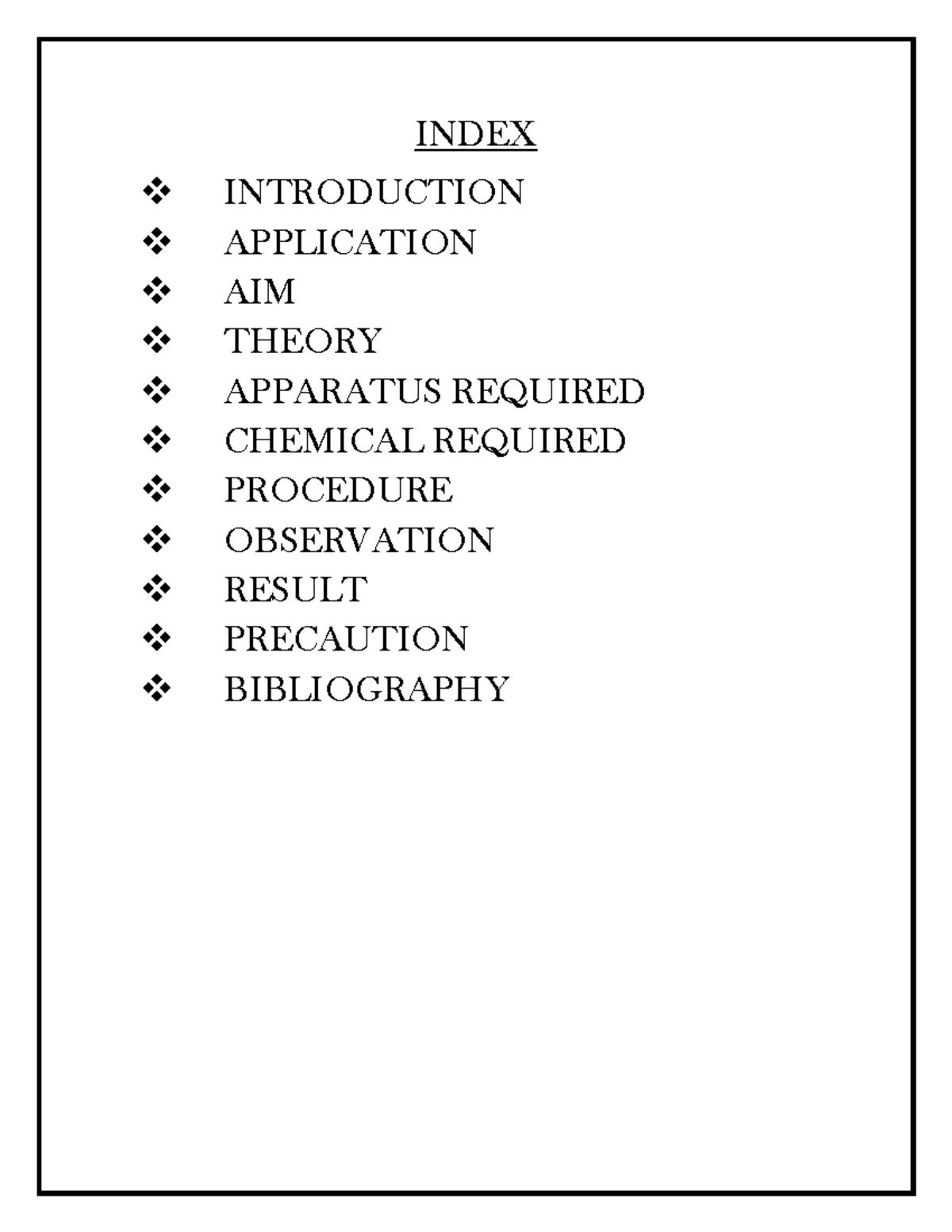 INDEX

❖ INTRODUCTION
❖ APPLICATION
❖ AIM
❖ THEORY
❖ APPARATUS REQUIRED
❖ CHEMICAL REQUIRED
❖ PROCEDURE
❖ OBSERVATION
❖ RESULT
❖ PRECAUTION
❖ BIBLIOGRAPHY